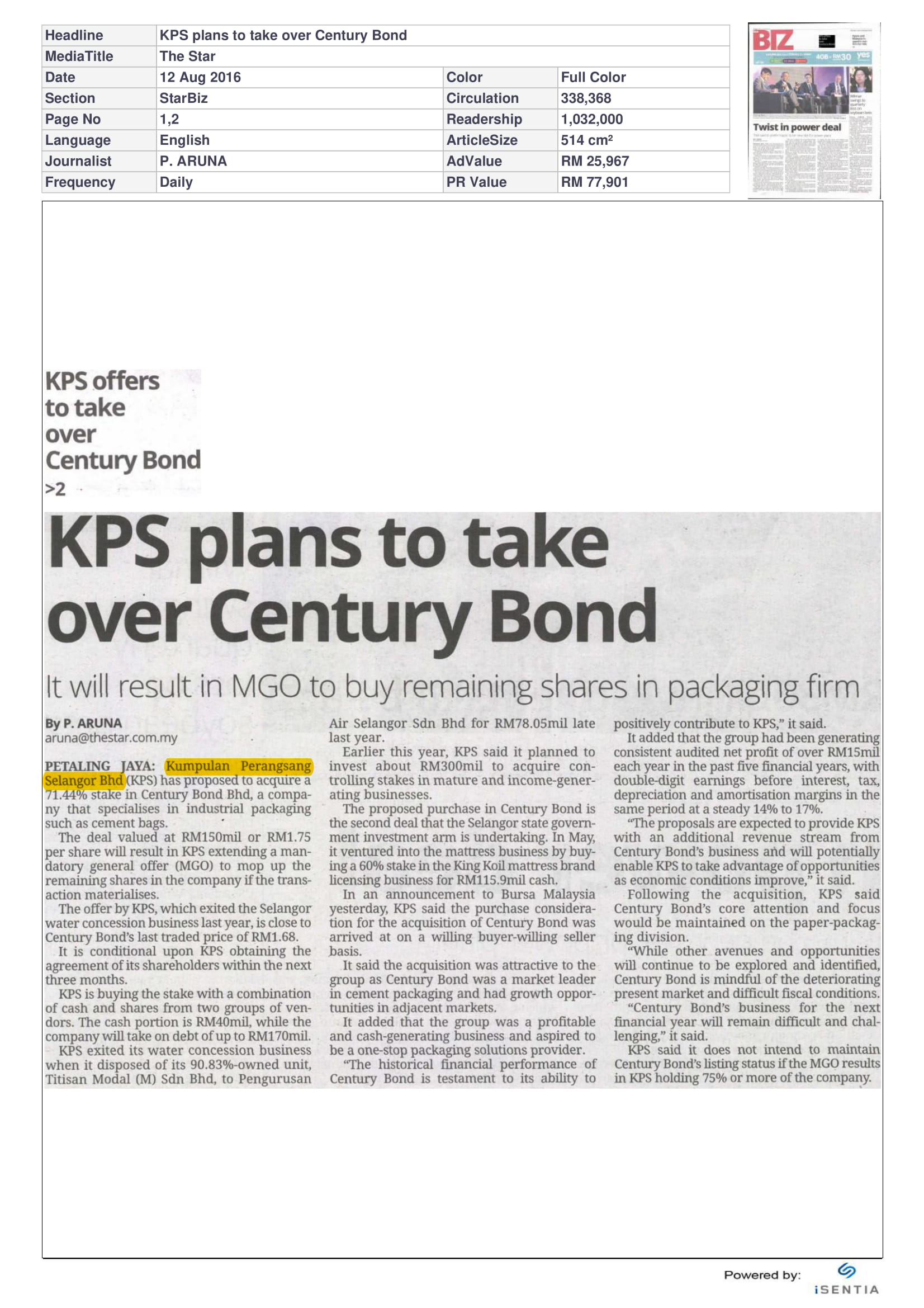 | Headline | KPS plans to take over Century Bond | | |
|---|---|---|---|
| MediaTitle | The Star | | |
| Date | 12 Aug 2016 | Color | Full Color |
| Section | StarBiz | Circulation | 338,368 |
| Page No | 1,2 | Readership | 1,032,000 |
| Language | English | ArticleSize | 514 cm² |
| Journalist | P. ARUNA | AdValue | RM 25,967 |
| Frequency | Daily | PR Value | RM 77,901 |

BIZ

Twist in power deal

KPS offers to take over Century Bond >2

KPS plans to take over Century Bond

It will result in MGO to buy remaining shares in packaging firm

By P. ARUNA
aruna@thestar.com.my

PETALING JAYA: Kumpulan Perangsang Selangor Bhd (KPS) has proposed to acquire a 71.44% stake in Century Bond Bhd, a company that specialises in industrial packaging such as cement bags.

The deal valued at RM150mil or RM1.75 per share will result in KPS extending a mandatory general offer (MGO) to mop up the remaining shares in the company if the transaction materialises.

The offer by KPS, which exited the Selangor water concession business last year, is close to Century Bond's last traded price of RM1.68.

It is conditional upon KPS obtaining the agreement of its shareholders within the next three months.

KPS is buying the stake with a combination of cash and shares from two groups of vendors. The cash portion is RM40mil, while the company will take on debt of up to RM170mil.

KPS exited its water concession business when it disposed of its 90.83%-owned unit, Titisan Modal (M) Sdn Bhd, to Pengurusan Air Selangor Sdn Bhd for RM78.05mil late last year.

Earlier this year, KPS said it planned to invest about RM300mil to acquire controlling stakes in mature and income-generating businesses.

The proposed purchase in Century Bond is the second deal that the Selangor state government investment arm is undertaking. In May, it ventured into the mattress business by buying a 60% stake in the King Koil mattress brand licensing business for RM115.9mil cash.

In an announcement to Bursa Malaysia yesterday, KPS said the purchase consideration for the acquisition of Century Bond was arrived at on a willing buyer-willing seller basis.

It said the acquisition was attractive to the group as Century Bond was a market leader in cement packaging and had growth opportunities in adjacent markets.

It added that the group was a profitable and cash-generating business and aspired to be a one-stop packaging solutions provider.

"The historical financial performance of Century Bond is testament to its ability to positively contribute to KPS," it said.

It added that the group had been generating consistent audited net profit of over RM15mil each year in the past five financial years, with double-digit earnings before interest, tax, depreciation and amortisation margins in the same period at a steady 14% to 17%.

"The proposals are expected to provide KPS with an additional revenue stream from Century Bond's business and will potentially enable KPS to take advantage of opportunities as economic conditions improve," it said.

Following the acquisition, KPS said Century Bond's core attention and focus would be maintained on the paper-packaging division.

"While other avenues and opportunities will continue to be explored and identified, Century Bond is mindful of the deteriorating present market and difficult fiscal conditions.

"Century Bond's business for the next financial year will remain difficult and challenging," it said.

KPS said it does not intend to maintain Century Bond's listing status if the MGO results in KPS holding 75% or more of the company.

Powered by: iSENTIA